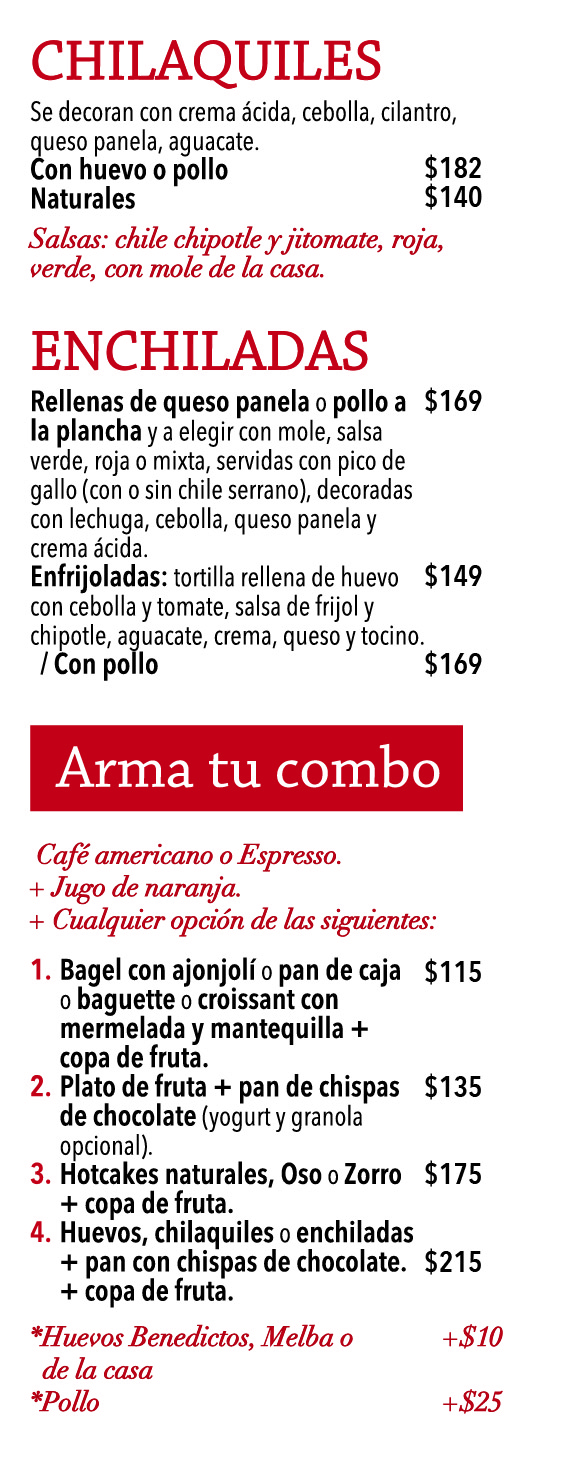 CHILAQUILES

Se decoran con crema ácida, cebolla, cilantro, queso panela, aguacate.
Con huevo o pollo $182
Naturales $140

Salsas: chile chipotle y jitomate, roja, verde, con mole de la casa.

ENCHILADAS

Rellenas de queso panela o pollo a la plancha y a elegir con mole, salsa verde, roja o mixta, servidas con pico de gallo (con o sin chile serrano), decoradas con lechuga, cebolla, queso panela y crema ácida. $169
Enfrijoladas: tortilla rellena de huevo con cebolla y tomate, salsa de frijol y chipotle, aguacate, crema, queso y tocino. $149
/ Con pollo $169

Arma tu combo

Café americano o Espresso.
+ Jugo de naranja.
+ Cualquier opción de las siguientes:

1. Bagel con ajonjolí o pan de caja o baguette o croissant con mermelada y mantequilla + copa de fruta. $115
2. Plato de fruta + pan de chispas de chocolate (yogurt y granola opcional). $135
3. Hotcakes naturales, Oso o Zorro + copa de fruta. $175
4. Huevos, chilaquiles o enchiladas + pan con chispas de chocolate. + copa de fruta. $215

*Huevos Benedictos, Melba o de la casa +$10
*Pollo +$25